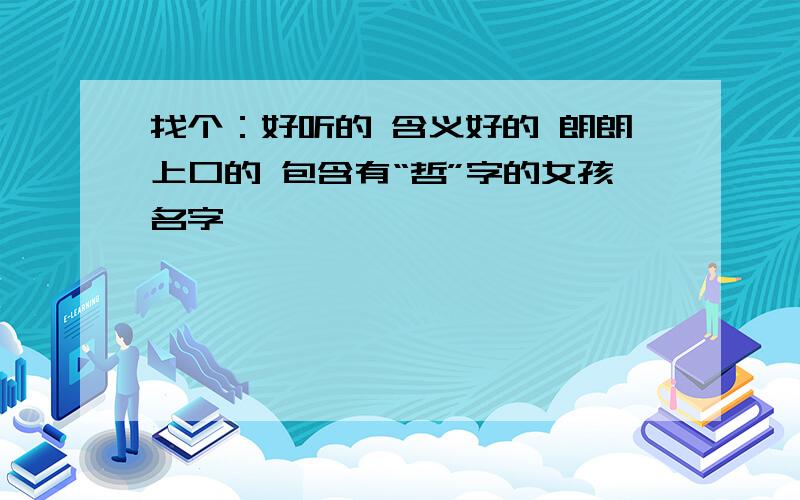 找个：好听的 含义好的 朗朗上口的 包含有“哲”字的女孩名字

E-LEARNING